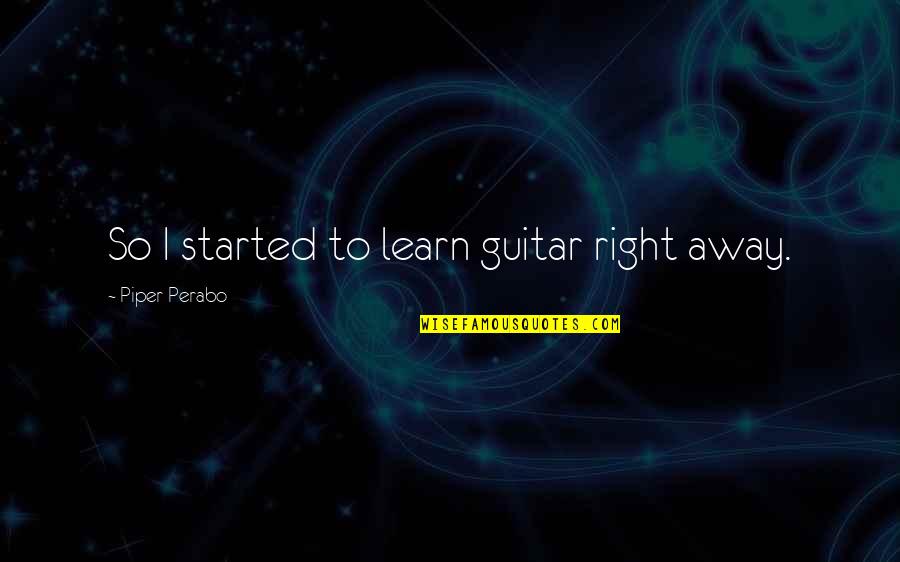 So I started to learn guitar right away.

~ Piper Perabo

WISEFAMOUSQUOTES.COM